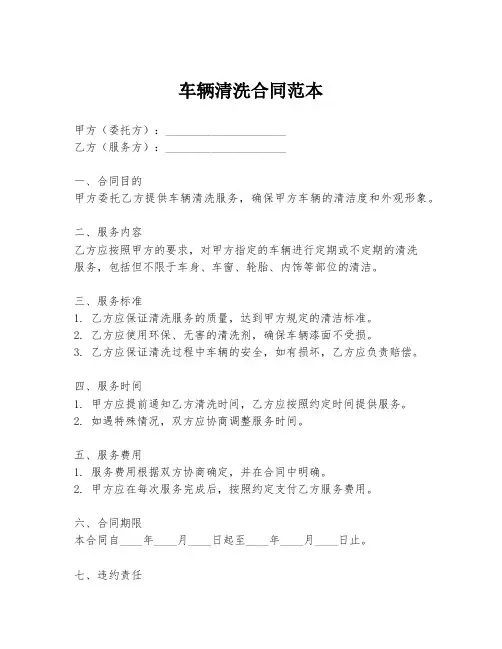 车辆清洗合同范本

甲方（委托方）：____________________
乙方（服务方）：____________________

一、合同目的
甲方委托乙方提供车辆清洗服务，确保甲方车辆的清洁度和外观形象。

二、服务内容
乙方应按照甲方的要求，对甲方指定的车辆进行定期或不定期的清洗服务，包括但不限于车身、车窗、轮胎、内饰等部位的清洁。

三、服务标准
1. 乙方应保证清洗服务的质量，达到甲方规定的清洁标准。
2. 乙方应使用环保、无害的清洗剂，确保车辆漆面不受损。
3. 乙方应保证清洗过程中车辆的安全，如有损坏，乙方应负责赔偿。

四、服务时间
1. 甲方应提前通知乙方清洗时间，乙方应按照约定时间提供服务。
2. 如遇特殊情况，双方应协商调整服务时间。

五、服务费用
1. 服务费用根据双方协商确定，并在合同中明确。
2. 甲方应在每次服务完成后，按照约定支付乙方服务费用。

六、合同期限
本合同自____年____月____日起至____年____月____日止。

七、违约责任